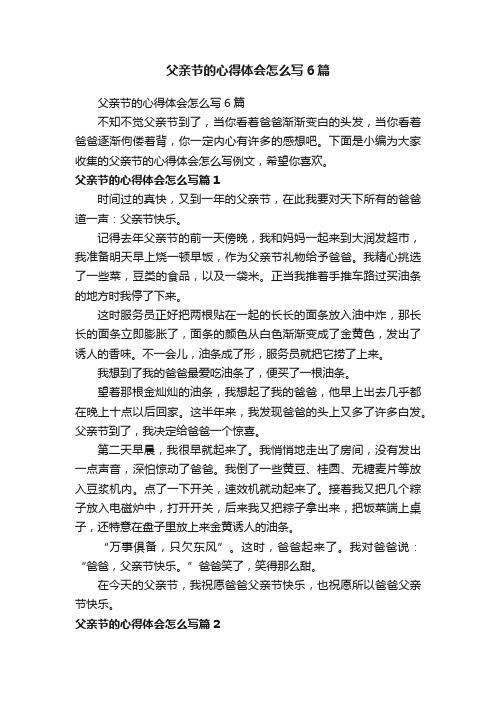 父亲节的心得体会怎么写6篇

父亲节的心得体会怎么写6篇

不知不觉父亲节到了，当你看着爸爸渐渐变白的头发，当你看着爸爸逐渐佝偻着背，你一定内心有许多的感想吧。下面是小编为大家收集的父亲节的心得体会怎么写例文，希望你喜欢。

父亲节的心得体会怎么写篇1

时间过的真快，又到一年的父亲节，在此我要对天下所有的爸爸道一声：父亲节快乐。

记得去年父亲节的前一天傍晚，我和妈妈一起来到大润发超市，我准备明天早上烧一顿早饭，作为父亲节礼物给予爸爸。我精心挑选了一些菜，豆类的食品，以及一袋米。正当我推着手推车路过买油条的地方时我停了下来。

这时服务员正好把两根贴在一起的长长的面条放入油中炸，那长长的面条立即膨胀了，面条的颜色从白色渐渐变成了金黄色，发出了诱人的香味。不一会儿，油条成了形，服务员就把它捞了上来。

我想到了我的爸爸最爱吃油条了，便买了一根油条。

望着那根金灿灿的油条，我想起了我的爸爸，他早上出去几乎都在晚上十点以后回家。这半年来，我发现爸爸的头上又多了许多白发。父亲节到了，我决定给爸爸一个惊喜。

第二天早晨，我很早就起来了。我悄悄地走出了房间，没有发出一点声音，深怕惊动了爸爸。我倒了一些黄豆、桂圆、无糖麦片等放入豆浆机内。点了一下开关，速效机就动起来了。接着我又把几个粽子放入电磁炉中，打开开关，后来我又把粽子拿出来，把饭菜端上桌子，还特意在盘子里放上来金黄诱人的油条。

“万事俱备，只欠东风”。这时，爸爸起来了。我对爸爸说：“爸爸，父亲节快乐。”爸爸笑了，笑得那么甜。

在今天的父亲节，我祝愿爸爸父亲节快乐，也祝愿所以爸爸父亲节快乐。

父亲节的心得体会怎么写篇2